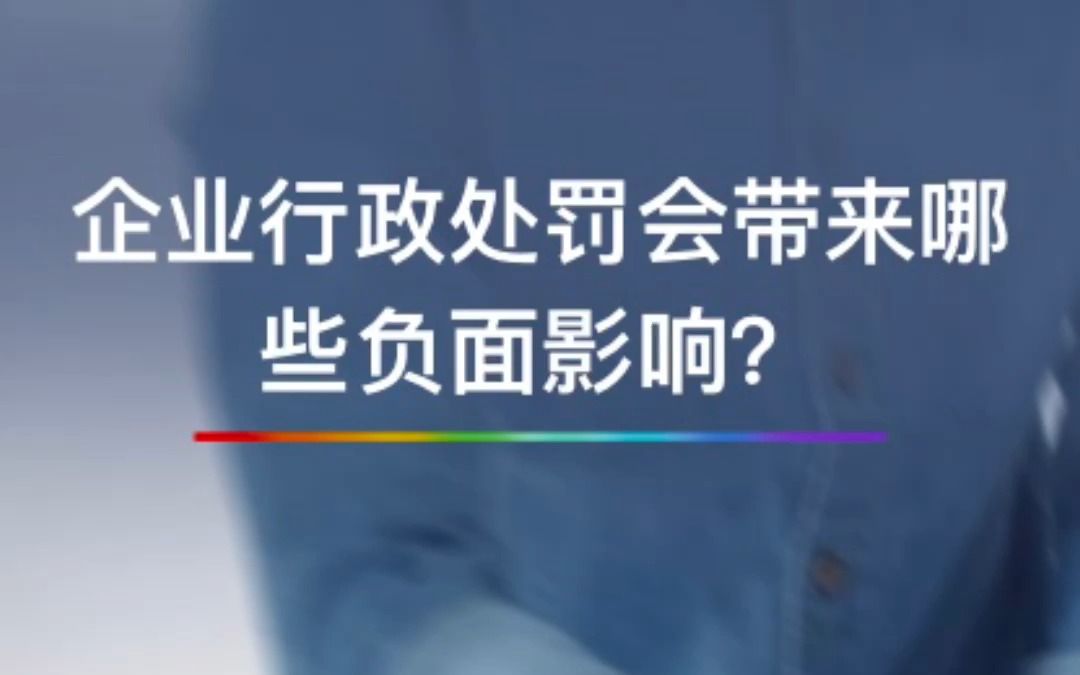 企业行政处罚会带来哪些负面影响?